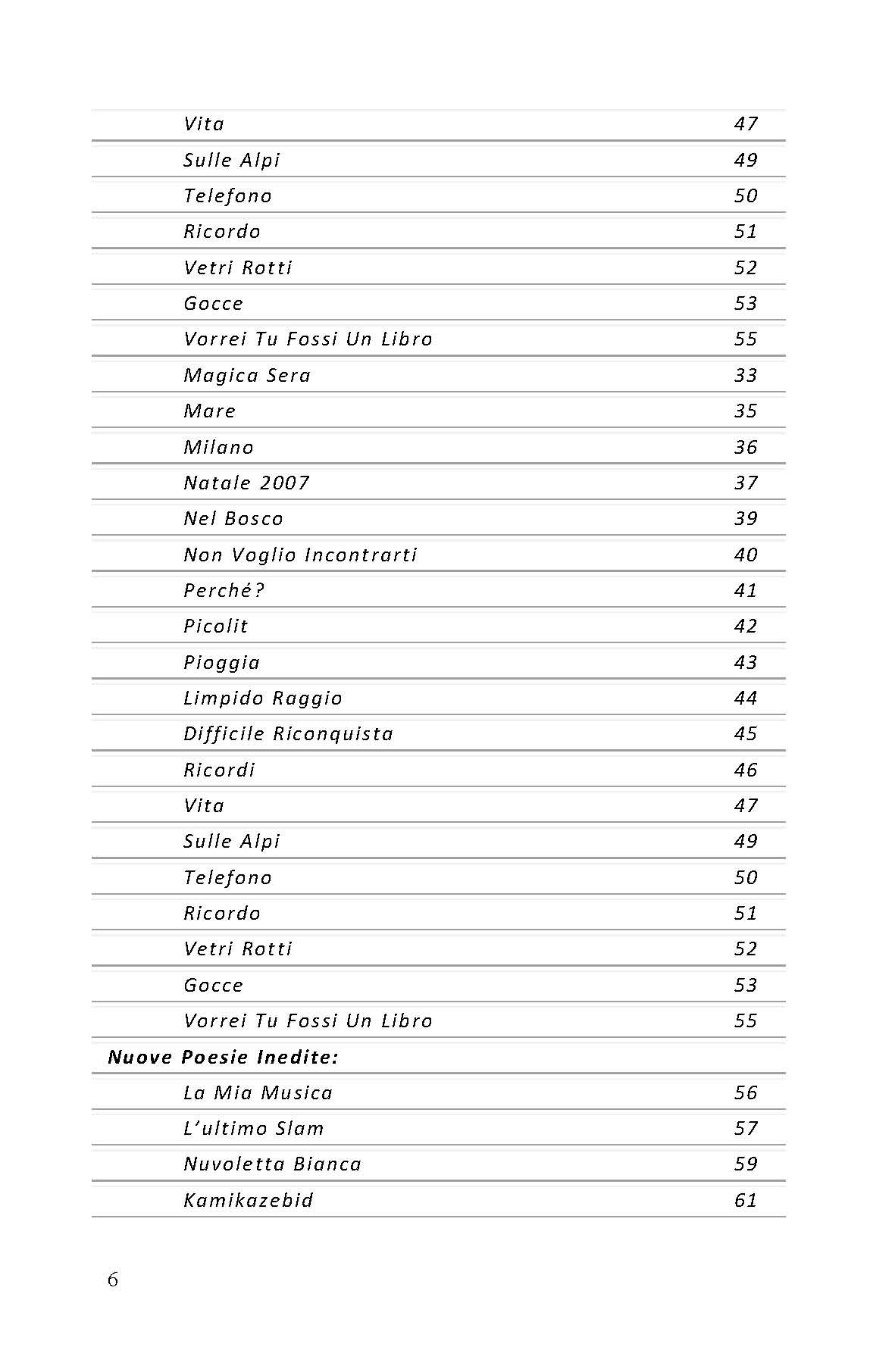 | | |
|---|---|
| Vita | 47 |
| Sulle Alpi | 49 |
| Telefono | 50 |
| Ricordo | 51 |
| Vetri Rotti | 52 |
| Gocce | 53 |
| Vorrei Tu Fossi Un Libro | 55 |
| Magica Sera | 33 |
| Mare | 35 |
| Milano | 36 |
| Natale 2007 | 37 |
| Nel Bosco | 39 |
| Non Voglio Incontrarti | 40 |
| Perché? | 41 |
| Picolit | 42 |
| Pioggia | 43 |
| Limpido Raggio | 44 |
| Difficile Riconquista | 45 |
| Ricordi | 46 |
| Vita | 47 |
| Sulle Alpi | 49 |
| Telefono | 50 |
| Ricordo | 51 |
| Vetri Rotti | 52 |
| Gocce | 53 |
| Vorrei Tu Fossi Un Libro | 55 |
| **Nuove Poesie Inedite:** | |
| La Mia Musica | 56 |
| L'ultimo Slam | 57 |
| Nuvoletta Bianca | 59 |
| Kamikazebid | 61 |

6